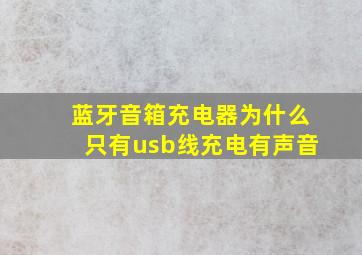 蓝牙音箱充电器为什么只有usb线充电有声音